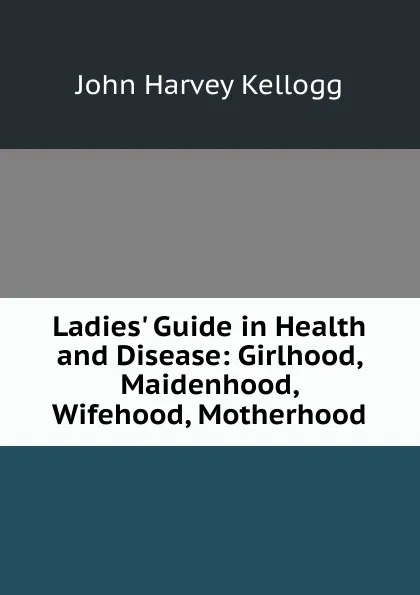 John Harvey Kellogg

Ladies' Guide in Health and Disease: Girlhood, Maidenhood, Wifehood, Motherhood